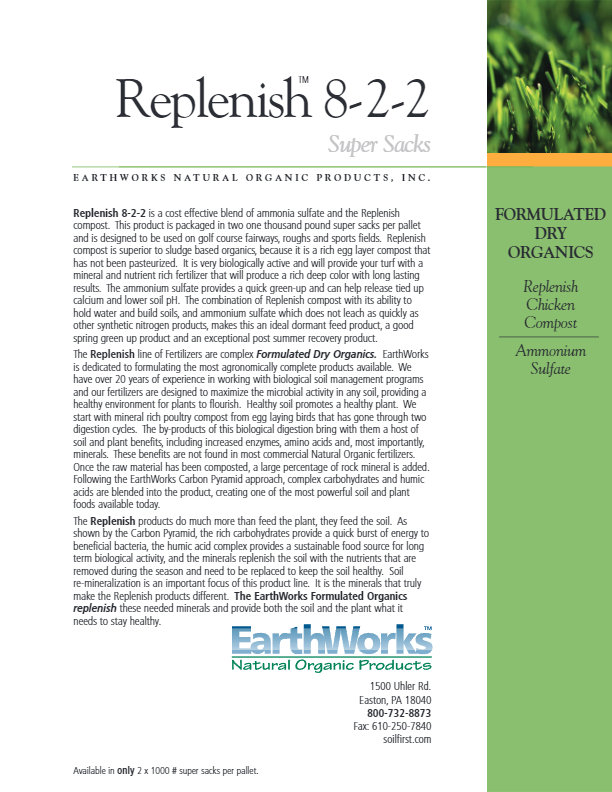 Replenish™ 8-2-2

Super Sacks

EARTHWORKS NATURAL ORGANIC PRODUCTS, INC.

Replenish 8-2-2 is a cost effective blend of ammonia sulfate and the Replenish compost. This product is packaged in two one thousand pound super sacks per pallet and is designed to be used on golf course fairways, roughs and sports fields. Replenish compost is superior to sludge based organics, because it is a rich egg layer compost that has not been pasteurized. It is very biologically active and will provide your turf with a mineral and nutrient rich fertilizer that will produce a rich deep color with long lasting results. The ammonium sulfate provides a quick green-up and can help release tied up calcium and lower soil pH. The combination of Replenish compost with its ability to hold water and build soils, and ammonium sulfate which does not leach as quickly as other synthetic nitrogen products, makes this an ideal dormant feed product, a good spring green up product and an exceptional post summer recovery product.

The Replenish line of Fertilizers are complex Formulated Dry Organics. EarthWorks is dedicated to formulating the most agronomically complete products available. We have over 20 years of experience in working with biological soil management programs and our fertilizers are designed to maximize the microbial activity in any soil, providing a healthy environment for plants to flourish. Healthy soil promotes a healthy plant. We start with mineral rich poultry compost from egg laying birds that has gone through two digestion cycles. The by-products of this biological digestion bring with them a host of soil and plant benefits, including increased enzymes, amino acids and, most importantly, minerals. These benefits are not found in most commercial Natural Organic fertilizers. Once the raw material has been composted, a large percentage of rock mineral is added. Following the EarthWorks Carbon Pyramid approach, complex carbohydrates and humic acids are blended into the product, creating one of the most powerful soil and plant foods available today.

The Replenish products do much more than feed the plant, they feed the soil. As shown by the Carbon Pyramid, the rich carbohydrates provide a quick burst of energy to beneficial bacteria, the humic acid complex provides a sustainable food source for long term biological activity, and the minerals replenish the soil with the nutrients that are removed during the season and need to be replaced to keep the soil healthy. Soil re-mineralization is an important focus of this product line. It is the minerals that truly make the Replenish products different. The EarthWorks Formulated Organics replenish these needed minerals and provide both the soil and the plant what it needs to stay healthy.

EarthWorks™
Natural Organic Products

1500 Uhler Rd.
Easton, PA 18040
800-732-8873
Fax: 610-250-7840
soilfirst.com

Available in only 2 x 1000 # super sacks per pallet.

FORMULATED DRY ORGANICS

Replenish Chicken Compost

Ammonium Sulfate